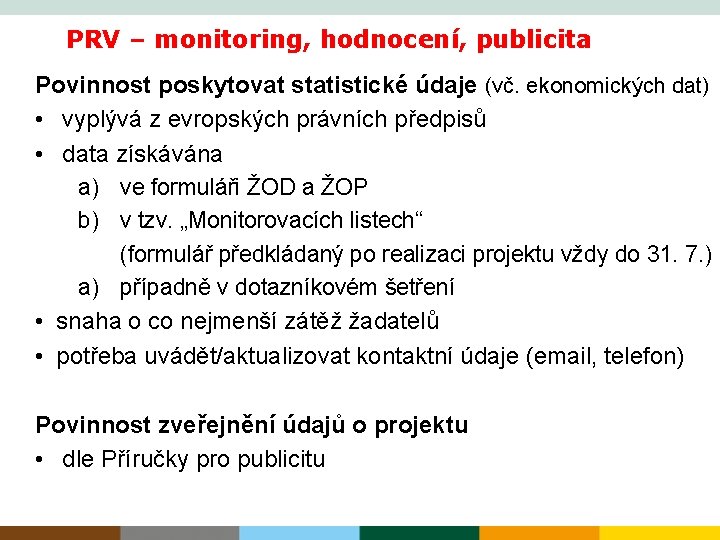 PRV – monitoring, hodnocení, publicita

Povinnost poskytovat statistické údaje (vč. ekonomických dat)

• vyplývá z evropských právních předpisů
• data získávána
a) ve formuláři ŽOD a ŽOP
b) v tzv. „Monitorovacích listech“ (formulář předkládaný po realizaci projektu vždy do 31. 7.)
a) případně v dotazníkovém šetření
• snaha o co nejmenší zátěž žadatelů
• potřeba uvádět/aktualizovat kontaktní údaje (email, telefon)

Povinnost zveřejnění údajů o projektu

• dle Příručky pro publicitu